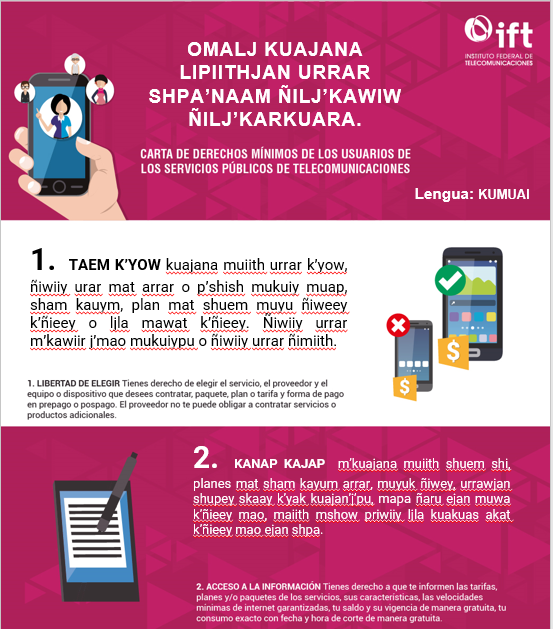 ift
INSTITUTO FEDERAL DE TELECOMUNICACIONES

OMALJ KUAJANA LIPIITHJAN URRAR SHPA'NAAM ÑILJ'KAWIW ÑILJ'KARKUARA.

CARTA DE DERECHOS MÍNIMOS DE LOS USUARIOS DE LOS SERVICIOS PÚBLICOS DE TELECOMUNICACIONES

Lengua: KUMUAI

1. TAEM K'YOW kuajana muiith urrar k'yow, ñiwiiy urar mat arrar o p'shish mukuiy muap, sham kauym, plan mat shuem muyu ñiweey k'ñieey o ljla mawat k'ñieey. Ñiwiiy urrar m'kawiir j'mao mukuiypu o ñiwiiy urrar ñimiith.

1. LIBERTAD DE ELEGIR Tienes derecho de elegir el servicio, el proveedor y el equipo o dispositivo que desees contratar, paquete, plan o tarifa y forma de pago en prepago o pospago. El proveedor no te puede obligar a contratar servicios o productos adicionales.

2. KANAP KAJAP m'kuajana muiith shuem shi, planes mat sham kayum arrar, muyuk ñiwey, urrawjan shupey skaay k'yak kuajan'j'pu, mapa ñaru ejan muwa k'ñieey mao, maiith mshow priwiiy ljla kuakuas akat k'ñieey mao ejan shpa.

2. ACCESO A LA INFORMACIÓN Tienes derecho a que te informen las tarifas, planes y/o paquetes de los servicios, sus características, las velocidades mínimas de internet garantizadas, tu saldo y su vigencia de manera gratuita, tu consumo exacto con fecha y hora de corte de manera gratuita.